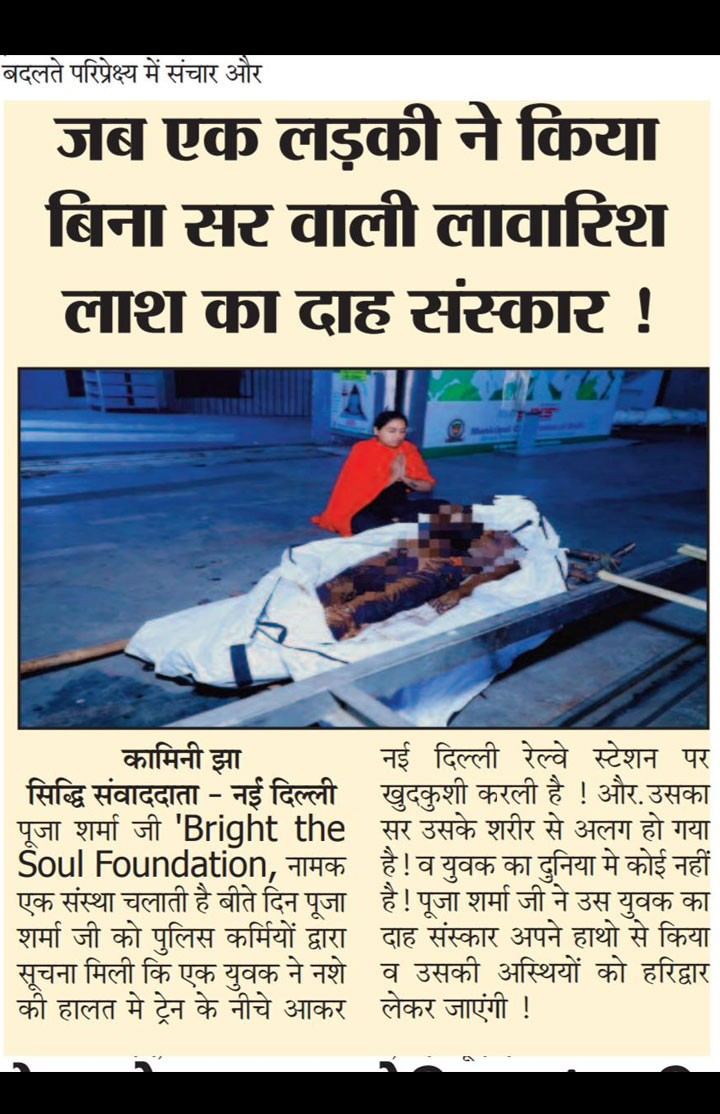 बदलते परिप्रेक्ष्य में संचार और

जब एक लड़की ने किया बिना सर वाली लावारिश लाश का दाह संस्कार !

कामिनी झा
सिद्धि संवाददाता - नई दिल्ली

पूजा शर्मा जी 'Bright the Soul Foundation, नामक एक संस्था चलाती है बीते दिन पूजा शर्मा जी को पुलिस कर्मियों द्वारा सूचना मिली कि एक युवक ने नशे की हालत मे ट्रेन के नीचे आकर नई दिल्ली रेल्वे स्टेशन पर खुदकुशी करली है ! और. उसका सर उसके शरीर से अलग हो गया है ! व युवक का दुनिया मे कोई नहीं है ! पूजा शर्मा जी ने उस युवक का दाह संस्कार अपने हाथो से किया व उसकी अस्थियों को हरिद्वार लेकर जाएंगी !